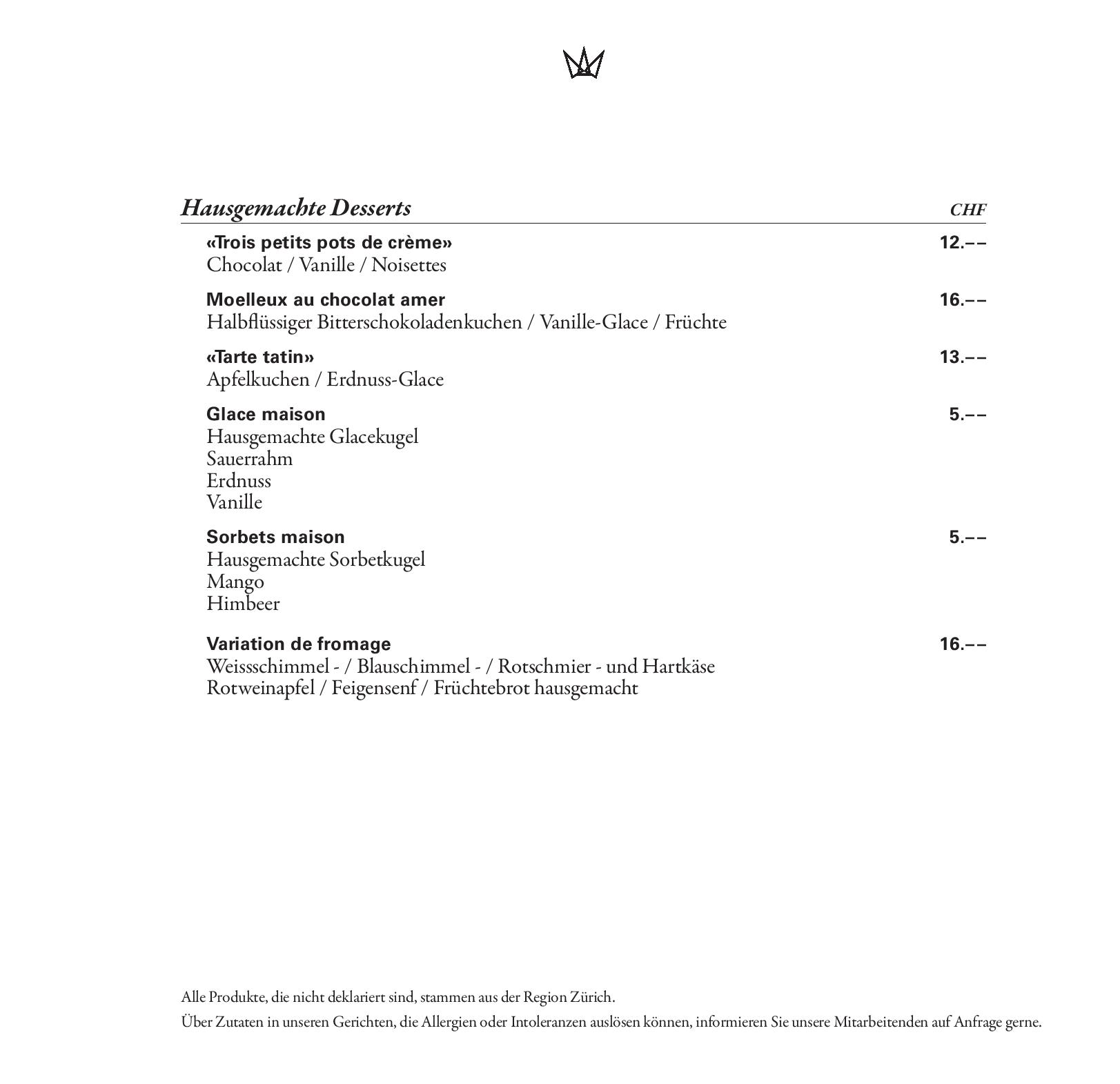 Hausgemachte Desserts CHF

«Trois petits pots de crème» 12.––
Chocolat / Vanille / Noisettes

Moelleux au chocolat amer 16.––
Halbflüssiger Bitterschokoladenkuchen / Vanille-Glace / Früchte

«Tarte tatin» 13.––
Apfelkuchen / Erdnuss-Glace

Glace maison 5.––
Hausgemachte Glacekugel
Sauerrahm
Erdnuss
Vanille

Sorbets maison 5.––
Hausgemachte Sorbetkugel
Mango
Himbeer

Variation de fromage 16.––
Weissschimmel - / Blauschimmel - / Rotschmier - und Hartkäse
Rotweinapfel / Feigensenf / Früchtebrot hausgemacht

Alle Produkte, die nicht deklariert sind, stammen aus der Region Zürich.

Über Zutaten in unseren Gerichten, die Allergien oder Intoleranzen auslösen können, informieren Sie unsere Mitarbeitenden auf Anfrage gerne.